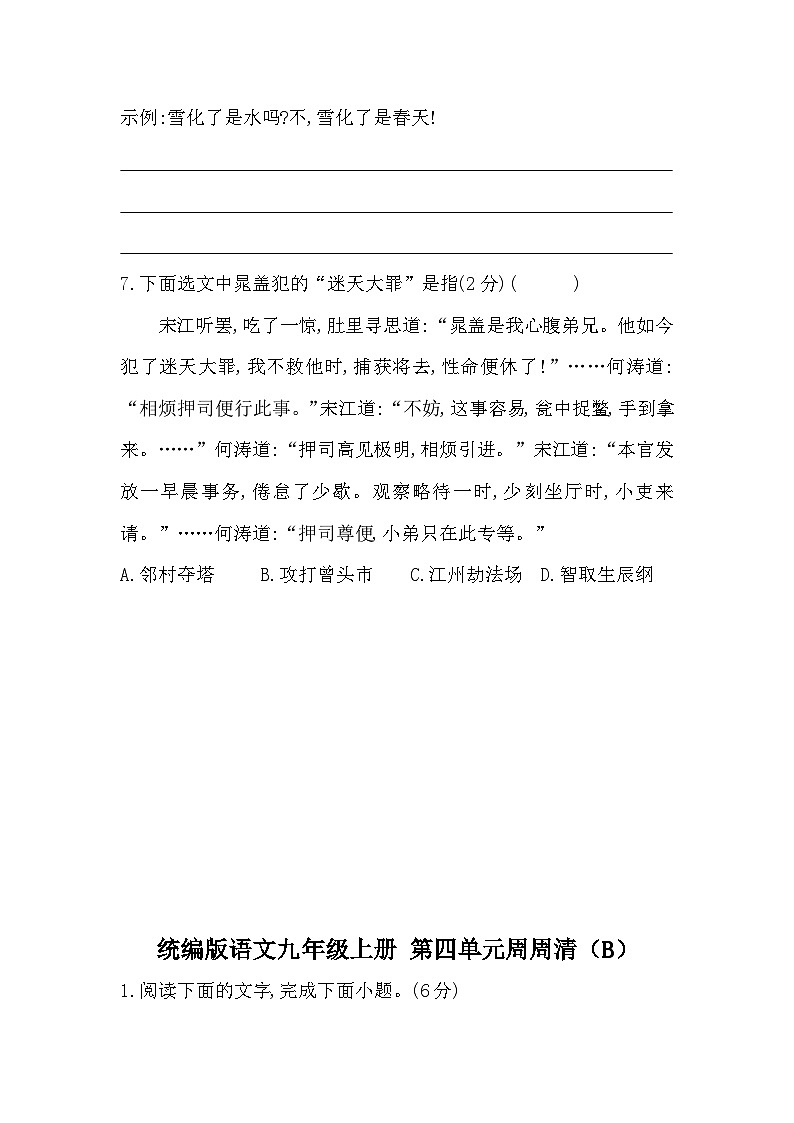 示例:雪化了是水吗?不,雪化了是春天!

7.下面选文中晁盖犯的“迷天大罪”是指(2分)(　　)

宋江听罢,吃了一惊,肚里寻思道:“晁盖是我心腹弟兄。他如今犯了迷天大罪,我不救他时,捕获将去,性命便休了!”……何涛道:“相烦押司便行此事。”宋江道:“不妨,这事容易,瓮中捉鳖,手到拿来。……”何涛道:“押司高见极明,相烦引进。”宋江道:“本官发放一早晨事务,倦怠了少歇。观察略待一时,少刻坐厅时,小吏来请。”……何涛道:“押司尊便,小弟只在此专等。”

A.邻村夺塔　B.攻打曾头市　C.江州劫法场　D.智取生辰纲

统编版语文九年级上册 第四单元周周清(B)

1.阅读下面的文字,完成下面小题。(6分)